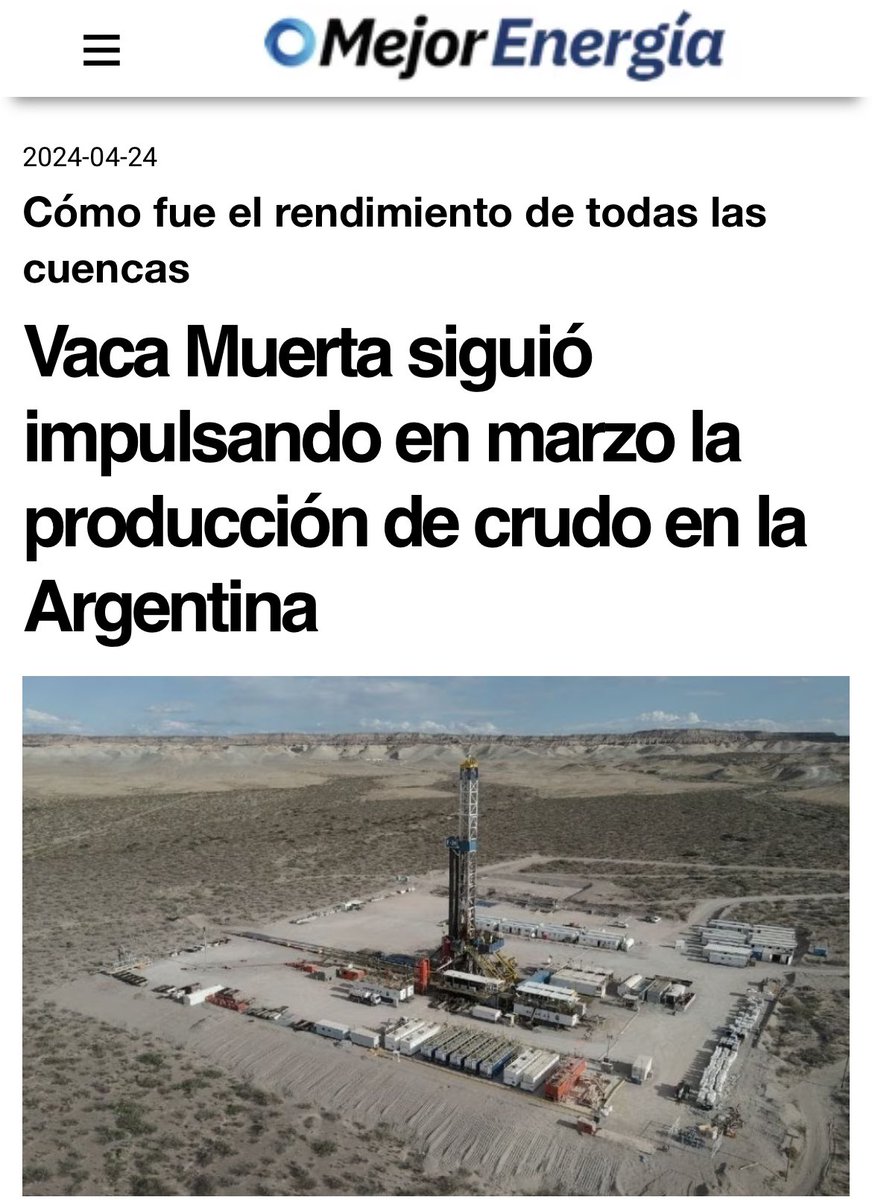 Mejor Energía

2024-04-24

Cómo fue el rendimiento de todas las cuencas

Vaca Muerta siguió impulsando en marzo la producción de crudo en la Argentina